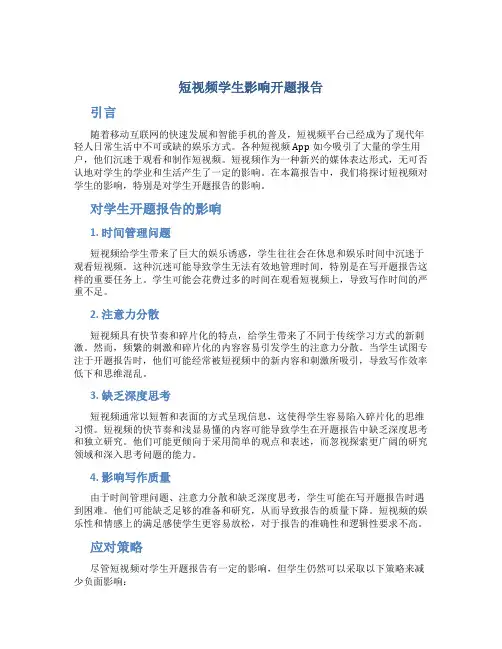 短视频学生影响开题报告

引言

随着移动互联网的快速发展和智能手机的普及，短视频平台已经成为了现代年轻人日常生活中不可或缺的娱乐方式。各种短视频 App 如今吸引了大量的学生用户，他们沉迷于观看和制作短视频。短视频作为一种新兴的媒体表达形式，无可否认地对学生的学业和生活产生了一定的影响。在本篇报告中，我们将探讨短视频对学生的影响，特别是对学生开题报告的影响。

对学生开题报告的影响

1. 时间管理问题

短视频给学生带来了巨大的娱乐诱惑，学生往往会在休息和娱乐时间中沉迷于观看短视频。这种沉迷可能导致学生无法有效地管理时间，特别是在写开题报告这样的重要任务上。学生可能会花费过多的时间在观看短视频上，导致写作时间的严重不足。

2. 注意力分散

短视频具有快节奏和碎片化的特点，给学生带来了不同于传统学习方式的新刺激。然而，频繁的刺激和碎片化的内容容易引发学生的注意力分散。当学生试图专注于开题报告时，他们可能经常被短视频中的新内容和刺激所吸引，导致写作效率低下和思维混乱。

3. 缺乏深度思考

短视频通常以短暂和表面的方式呈现信息，这使得学生容易陷入碎片化的思维习惯。短视频的快节奏和浅显易懂的内容可能导致学生在开题报告中缺乏深度思考和独立研究。他们可能更倾向于采用简单的观点和表述，而忽视探索更广阔的研究领域和深入思考问题的能力。

4. 影响写作质量

由于时间管理问题、注意力分散和缺乏深度思考，学生可能在写开题报告时遇到困难。他们可能缺乏足够的准备和研究，从而导致报告的质量下降。短视频的娱乐性和情感上的满足感使学生更容易放松，对于报告的准确性和逻辑性要求不高。

应对策略

尽管短视频对学生开题报告有一定的影响，但学生仍然可以采取以下策略来减少负面影响：